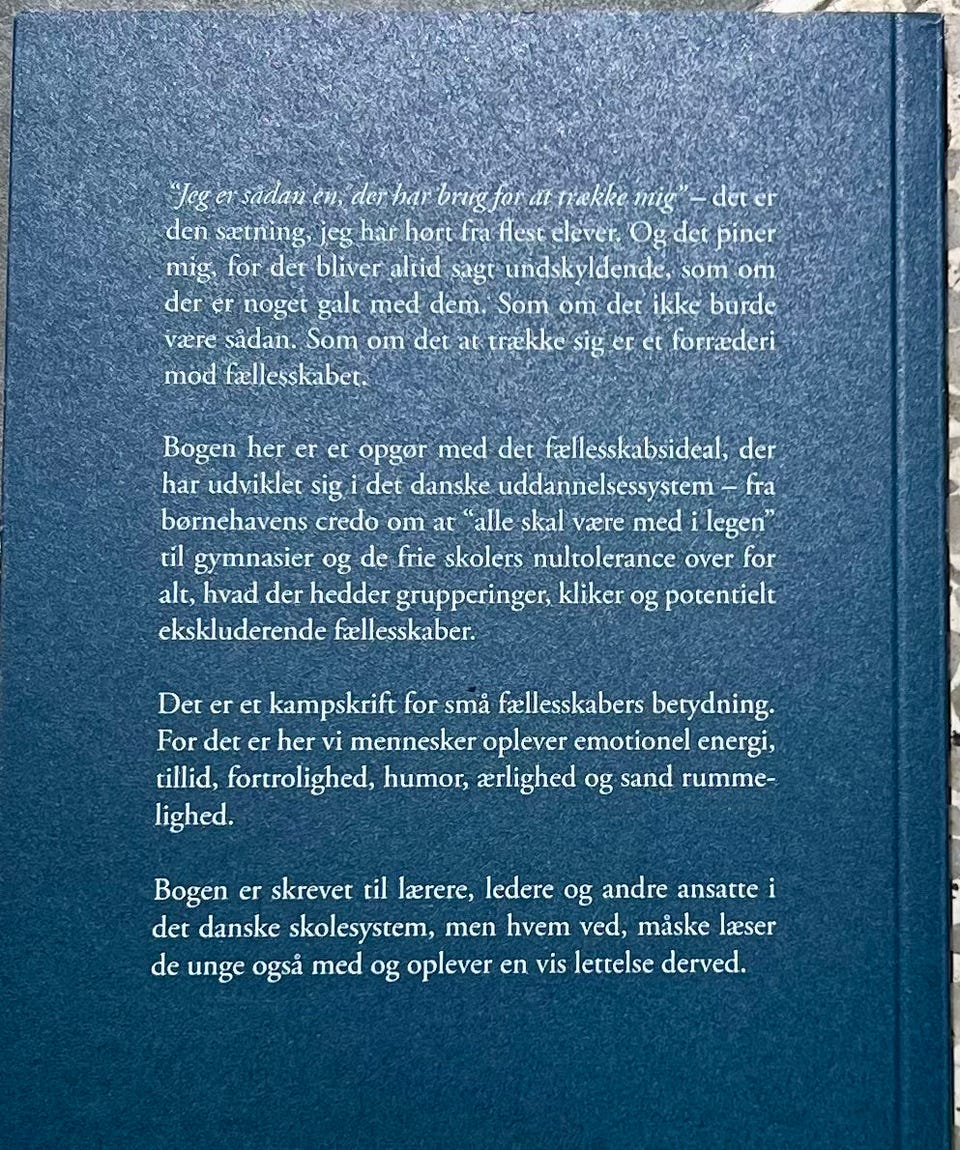 "Jeg er sådan en, der har brug for at trække mig" – det er den sætning, jeg har hørt fra flest elever. Og det piner mig, for det bliver altid sagt undskyldende, som om der er noget galt med dem. Som om det ikke burde være sådan. Som om det at trække sig er et forræderi mod fællesskabet.

Bogen her er et opgør med det fællesskabsideal, der har udviklet sig i det danske uddannelsessystem – fra børnehavens credo om at "alle skal være med i legen" til gymnasier og de frie skolers nultolerance over for alt, hvad der hedder grupperinger, kliker og potentielt ekskluderende fællesskaber.

Det er et kampskrift for små fællesskabers betydning. For det er her vi mennesker oplever emotionel energi, tillid, fortrolighed, humor, ærlighed og sand rummelighed.

Bogen er skrevet til lærere, ledere og andre ansatte i det danske skolesystem, men hvem ved, måske læser de unge også med og oplever en vis lettelse derved.